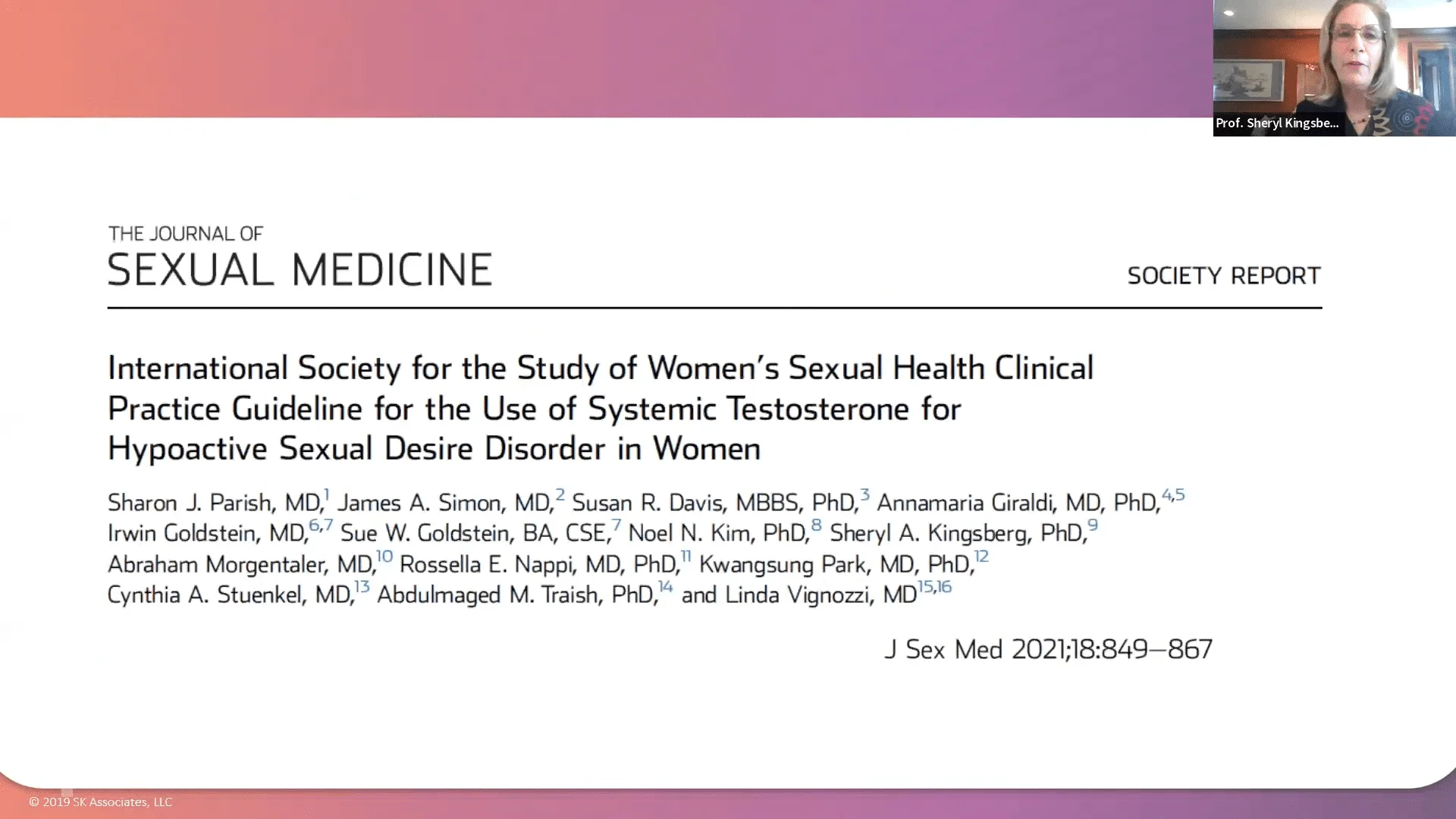 Prof. Sheryl Kingsbe...

THE JOURNAL OF
SEXUAL MEDICINE

SOCIETY REPORT

International Society for the Study of Women's Sexual Health Clinical Practice Guideline for the Use of Systemic Testosterone for Hypoactive Sexual Desire Disorder in Women

Sharon J. Parish, MD,$^{1}$ James A. Simon, MD,$^{2}$ Susan R. Davis, MBBS, PhD,$^{3}$ Annamaria Giraldi, MD, PhD,$^{4,5}$ Irwin Goldstein, MD,$^{6,7}$ Sue W. Goldstein, BA, CSE,$^{7}$ Noel N. Kim, PhD,$^{8}$ Sheryl A. Kingsberg, PhD,$^{9}$ Abraham Morgentaler, MD,$^{10}$ Rossella E. Nappi, MD, PhD,$^{11}$ Kwangsung Park, MD, PhD,$^{12}$ Cynthia A. Stuenkel, MD,$^{13}$ Abdulmaged M. Traish, PhD,$^{14}$ and Linda Vignozzi, MD$^{15,16}$

J Sex Med 2021;18:849–867

© 2019 SK Associates, LLC